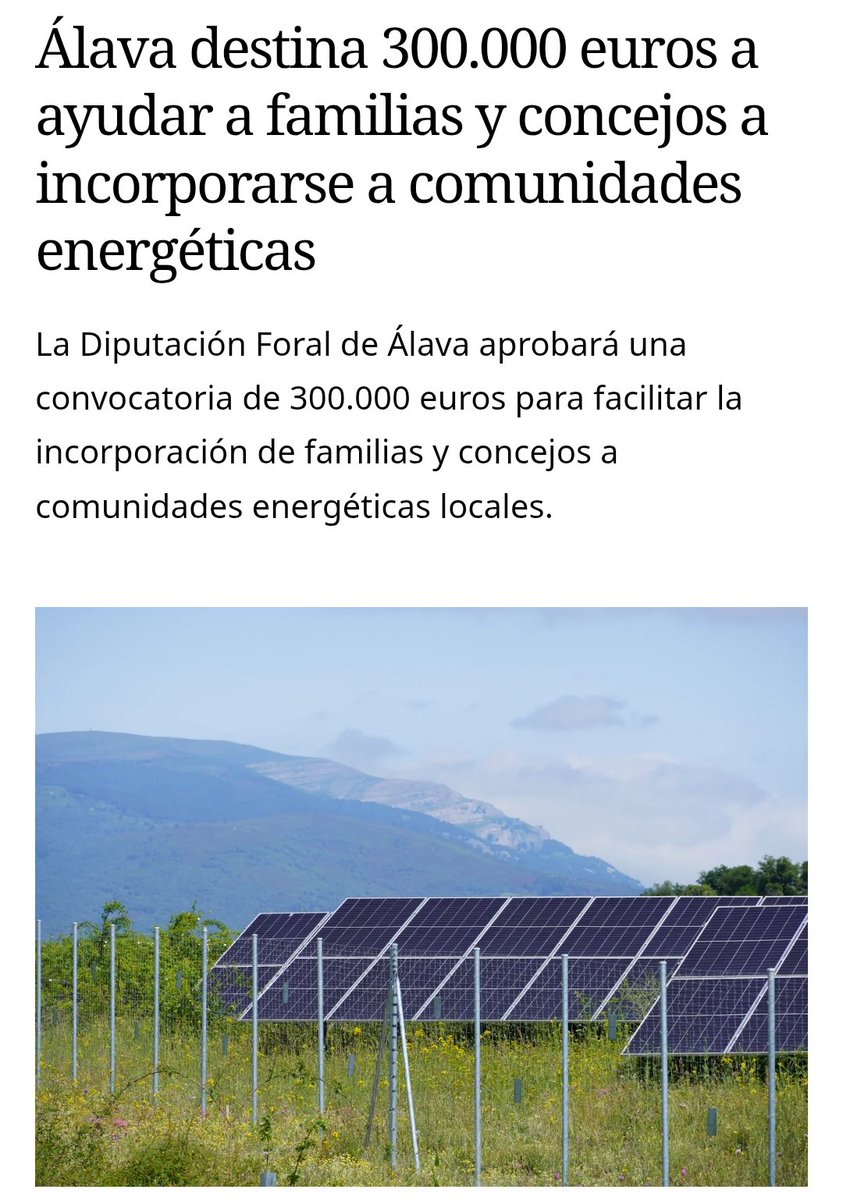 Álava destina 300.000 euros a ayudar a familias y concejos a incorporarse a comunidades energéticas

La Diputación Foral de Álava aprobará una convocatoria de 300.000 euros para facilitar la incorporación de familias y concejos a comunidades energéticas locales.